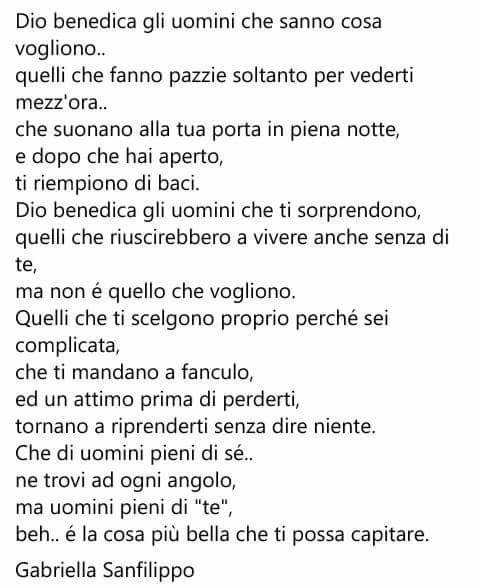 Dio benedica gli uomini che sanno cosa vogliono..
quelli che fanno pazzie soltanto per vederti mezz'ora..
che suonano alla tua porta in piena notte,
e dopo che hai aperto,
ti riempiono di baci.
Dio benedica gli uomini che ti sorprendono,
quelli che riuscirebbero a vivere anche senza di te,
ma non é quello che vogliono.
Quelli che ti scelgono proprio perché sei complicata,
che ti mandano a fanculo,
ed un attimo prima di perderti,
tornano a riprenderti senza dire niente.
Che di uomini pieni di sé..
ne trovi ad ogni angolo,
ma uomini pieni di "te",
beh.. é la cosa più bella che ti possa capitare.

Gabriella Sanfilippo